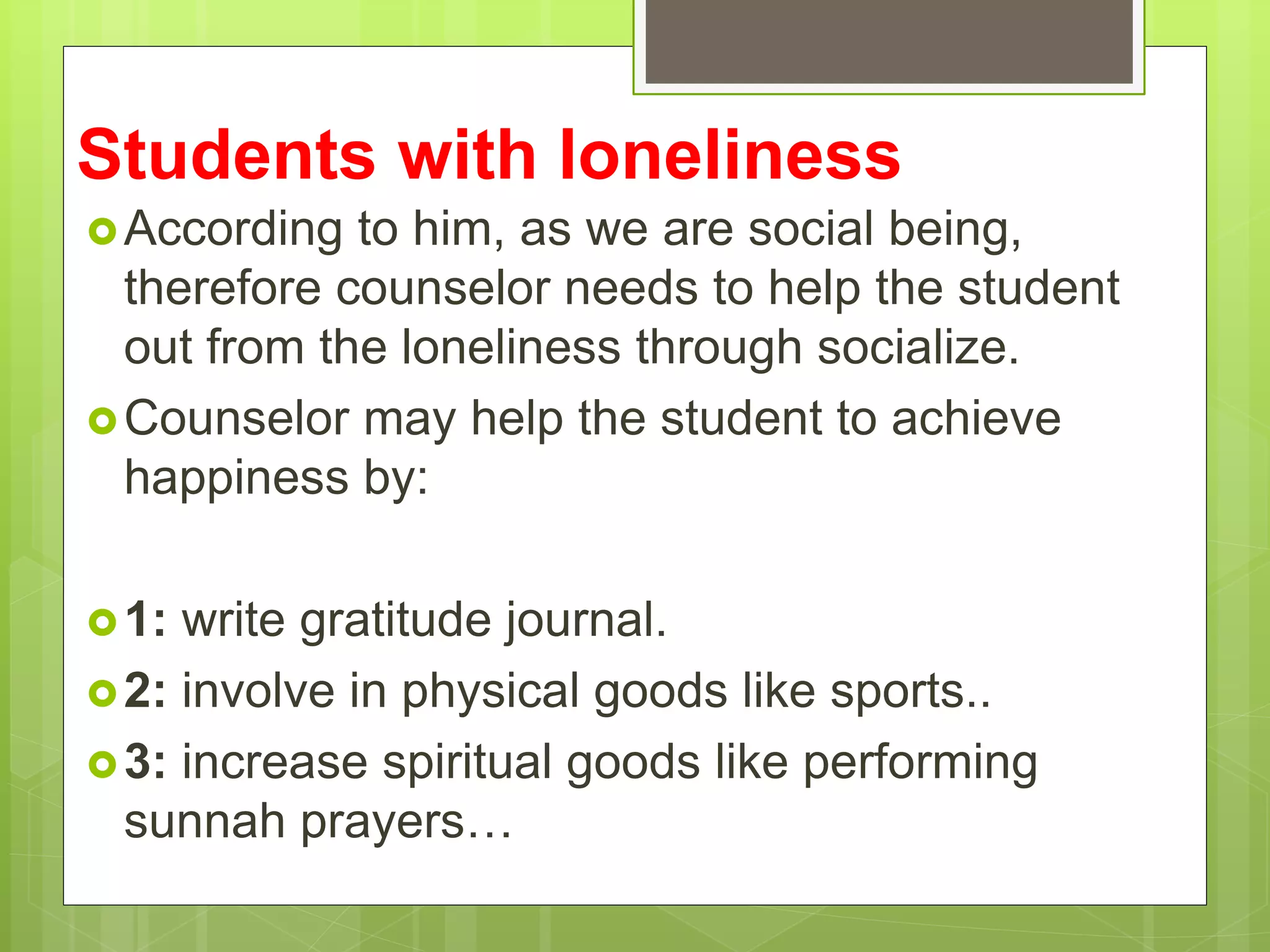 Students with loneliness

According to him, as we are social being, therefore counselor needs to help the student out from the loneliness through socialize.

Counselor may help the student to achieve happiness by:

1: write gratitude journal.

2: involve in physical goods like sports..

3: increase spiritual goods like performing sunnah prayers…